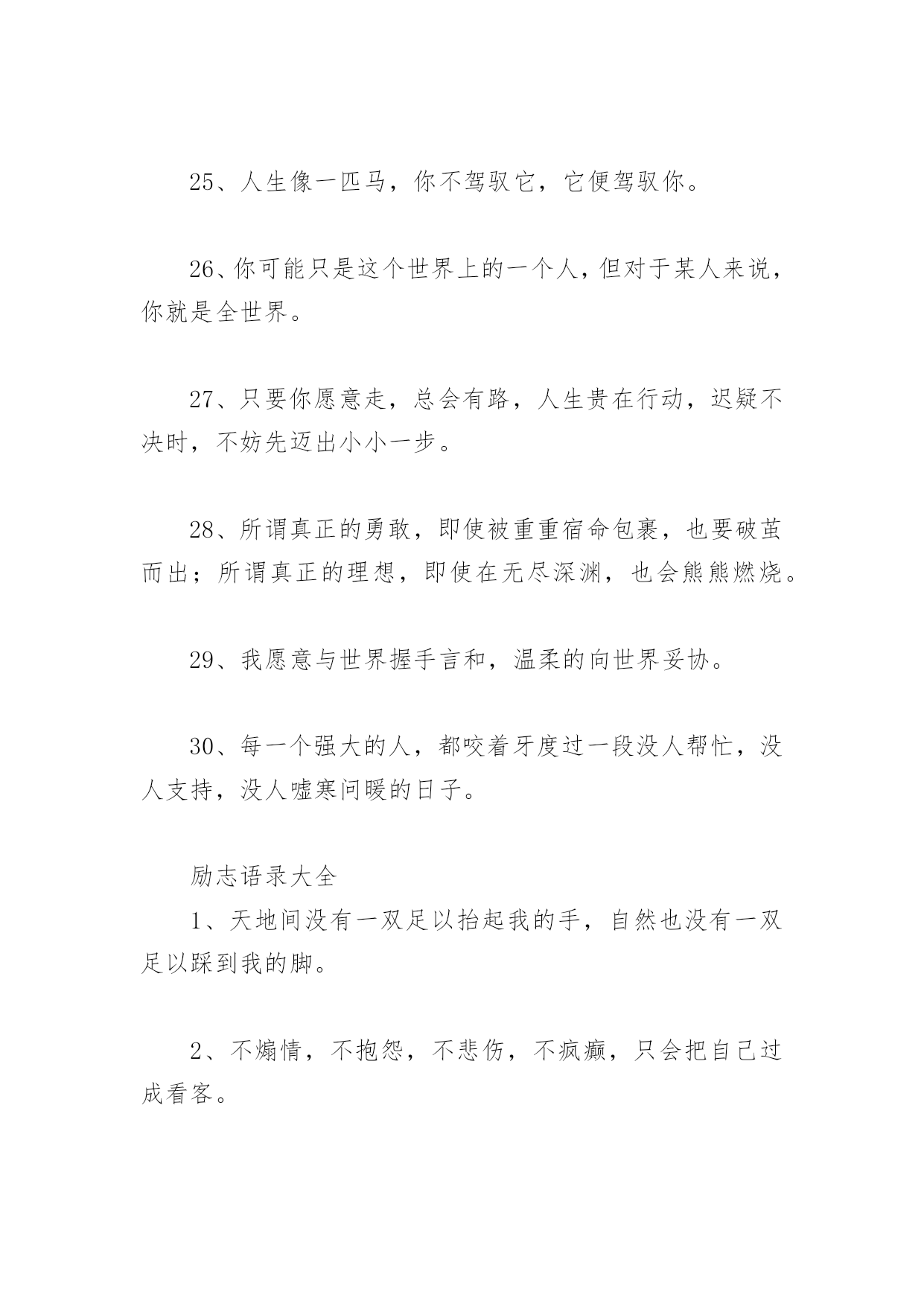 25、人生像一匹马，你不驾驭它，它便驾驭你。

26、你可能只是这个世界上的一个人，但对于某人来说，你就是全世界。

27、只要你愿意走，总会有路，人生贵在行动，迟疑不决时，不妨先迈出小小一步。

28、所谓真正的勇敢，即使被重重宿命包裹，也要破茧而出；所谓真正的理想，即使在无尽深渊，也会熊熊燃烧。

29、我愿意与世界握手言和，温柔的向世界妥协。

30、每一个强大的人，都咬着牙度过一段没人帮忙，没人支持，没人嘘寒问暖的日子。

励志语录大全

1、天地间没有一双足以抬起我的手，自然也没有一双足以踩到我的脚。

2、不煽情，不抱怨，不悲伤，不疯癫，只会把自己过成看客。